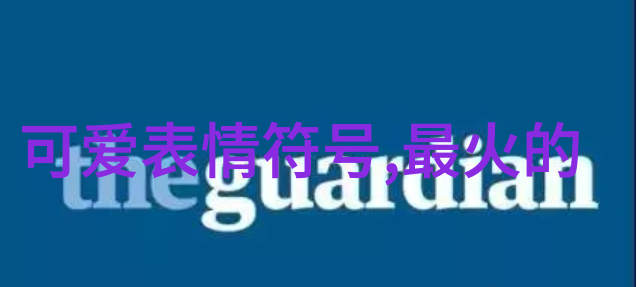 可爱表情符号,最火的
theguardian